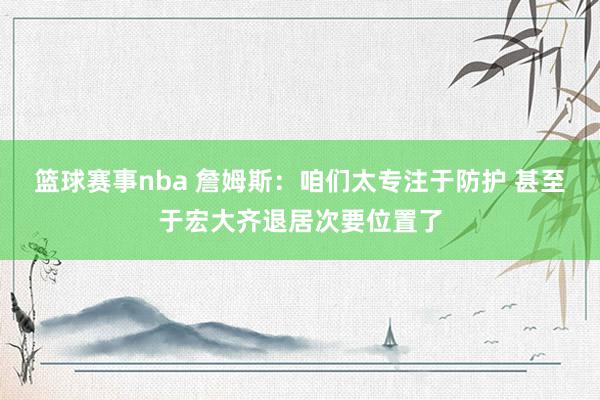 篮球赛事nba 詹姆斯：咱们太专注于防护 甚至于宏大齐退居次要位置了